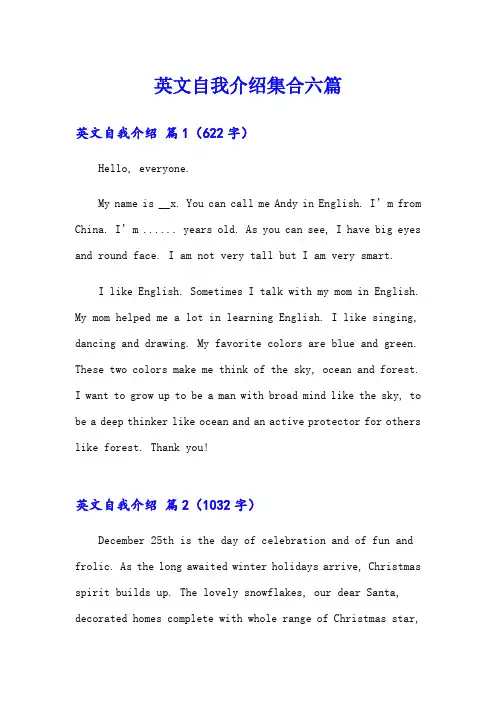 英文自我介绍集合六篇

英文自我介绍 篇1（622字）

Hello, everyone.

My name is __x. You can call me Andy in English. I'm from China. I'm ...... years old. As you can see, I have big eyes and round face. I am not very tall but I am very smart.

I like English. Sometimes I talk with my mom in English. My mom helped me a lot in learning English. I like singing, dancing and drawing. My favorite colors are blue and green. These two colors make me think of the sky, ocean and forest. I want to grow up to be a man with broad mind like the sky, to be a deep thinker like ocean and an active protector for others like forest. Thank you!

英文自我介绍 篇2（1032字）

December 25th is the day of celebration and of fun and frolic. As the long awaited winter holidays arrive, Christmas spirit builds up. The lovely snowflakes, our dear Santa, decorated homes complete with whole range of Christmas star,